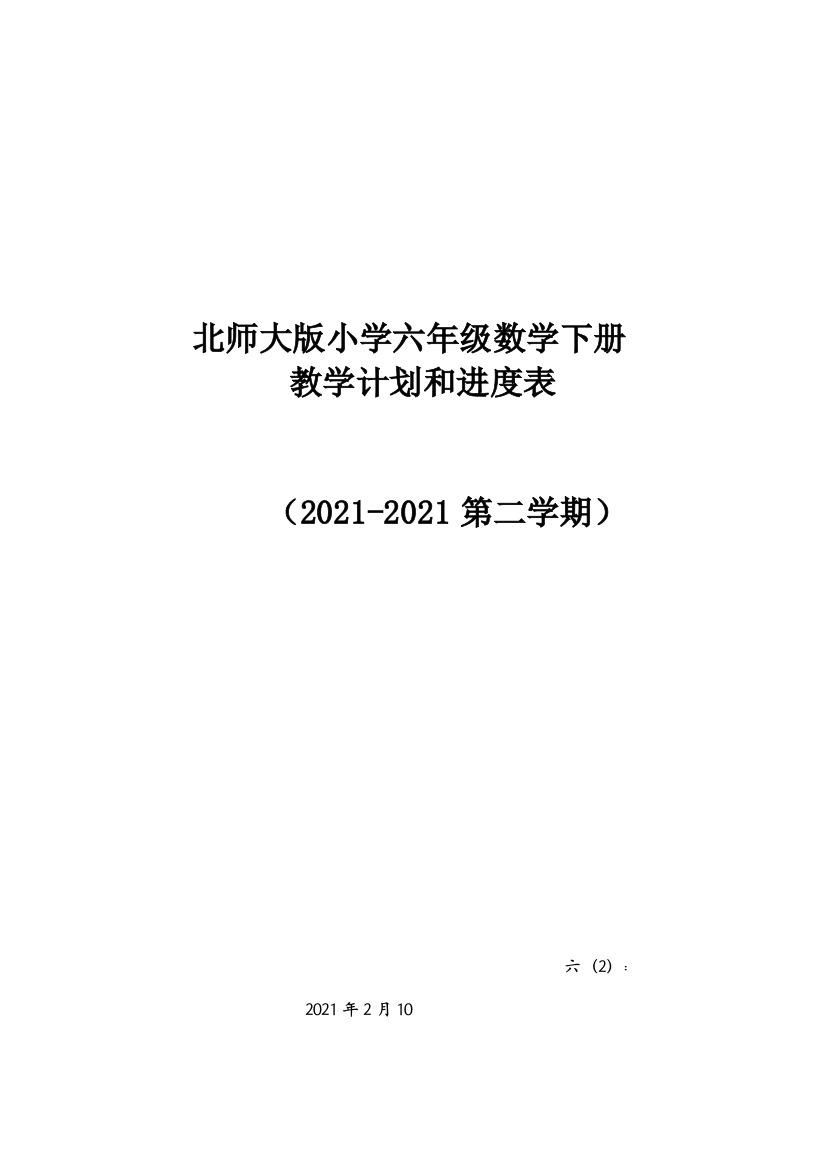 北师大版小学六年级数学下册
教学计划和进度表

（2021-2021 第二学期）

六（2）：

2021 年 2 月 10